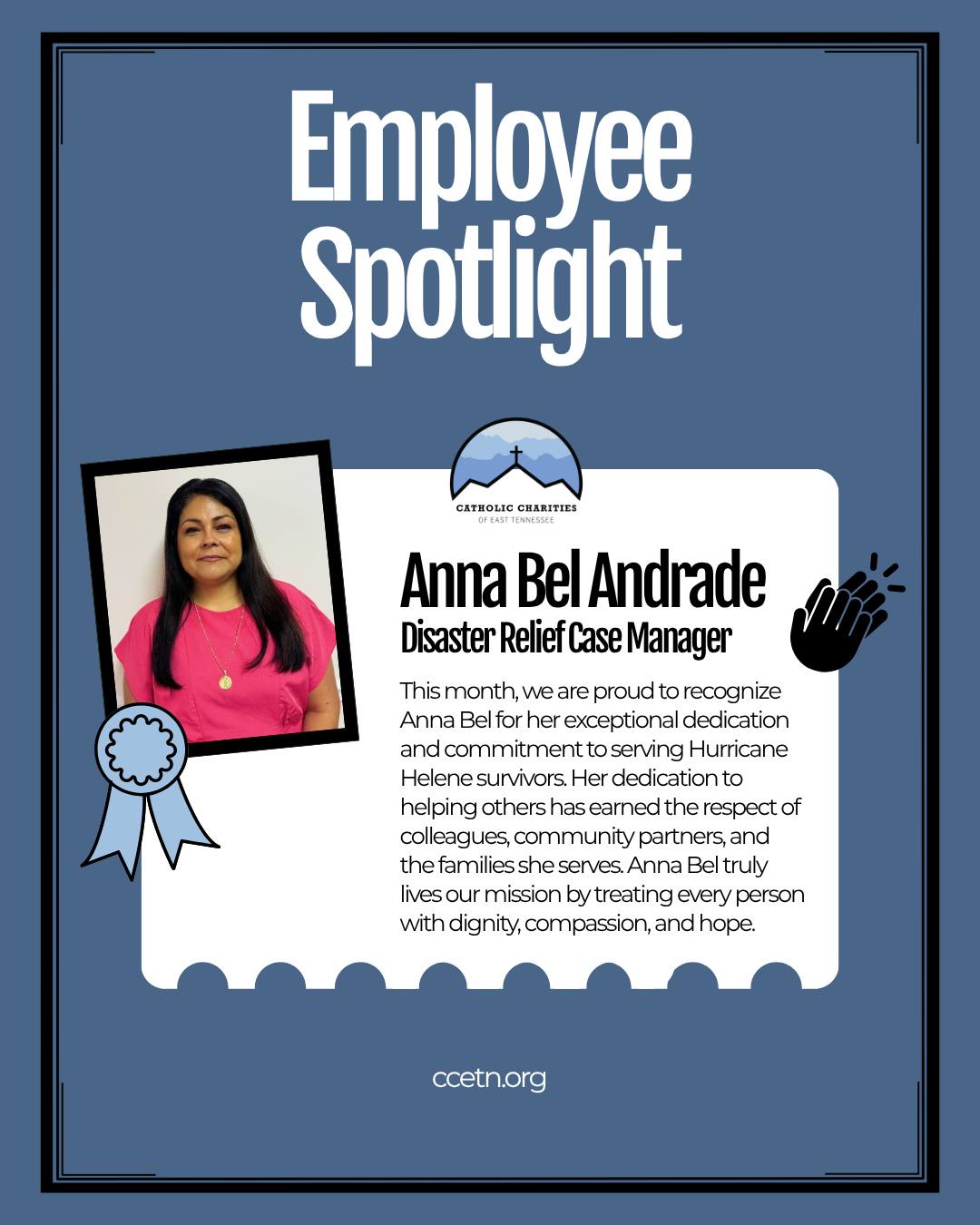 Employee Spotlight

CATHOLIC CHARITIES
OF EAST TENNESSEE

Anna Bel Andrade
Disaster Relief Case Manager

This month, we are proud to recognize Anna Bel for her exceptional dedication and commitment to serving Hurricane Helene survivors. Her dedication to helping others has earned the respect of colleagues, community partners, and the families she serves. Anna Bel truly lives our mission by treating every person with dignity, compassion, and hope.

ccetn.org